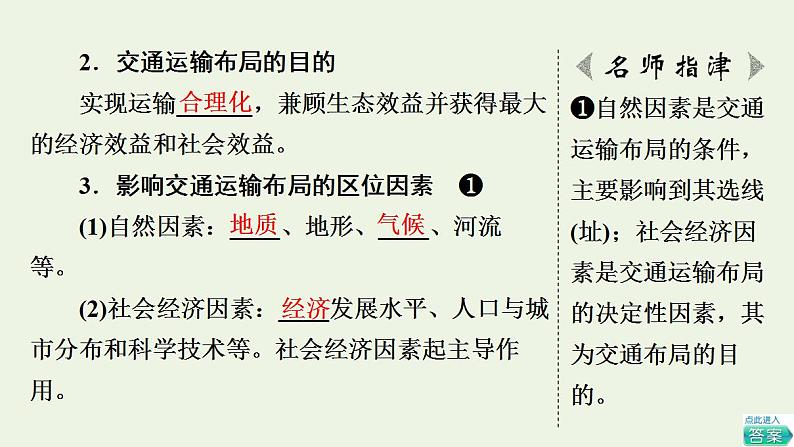 2．交通运输布局的目的

实现运输合理化，兼顾生态效益并获得最大的经济效益和社会效益。

3．影响交通运输布局的区位因素 ❶

(1)自然因素：地质、地形、气候、河流等。

(2)社会经济因素：经济发展水平、人口与城市分布和科学技术等。社会经济因素起主导作用。

名师指津

❶自然因素是交通运输布局的条件，主要影响到其选线(址)；社会经济因素是交通运输布局的决定性因素，其为交通布局的目的。

点此进入
答案